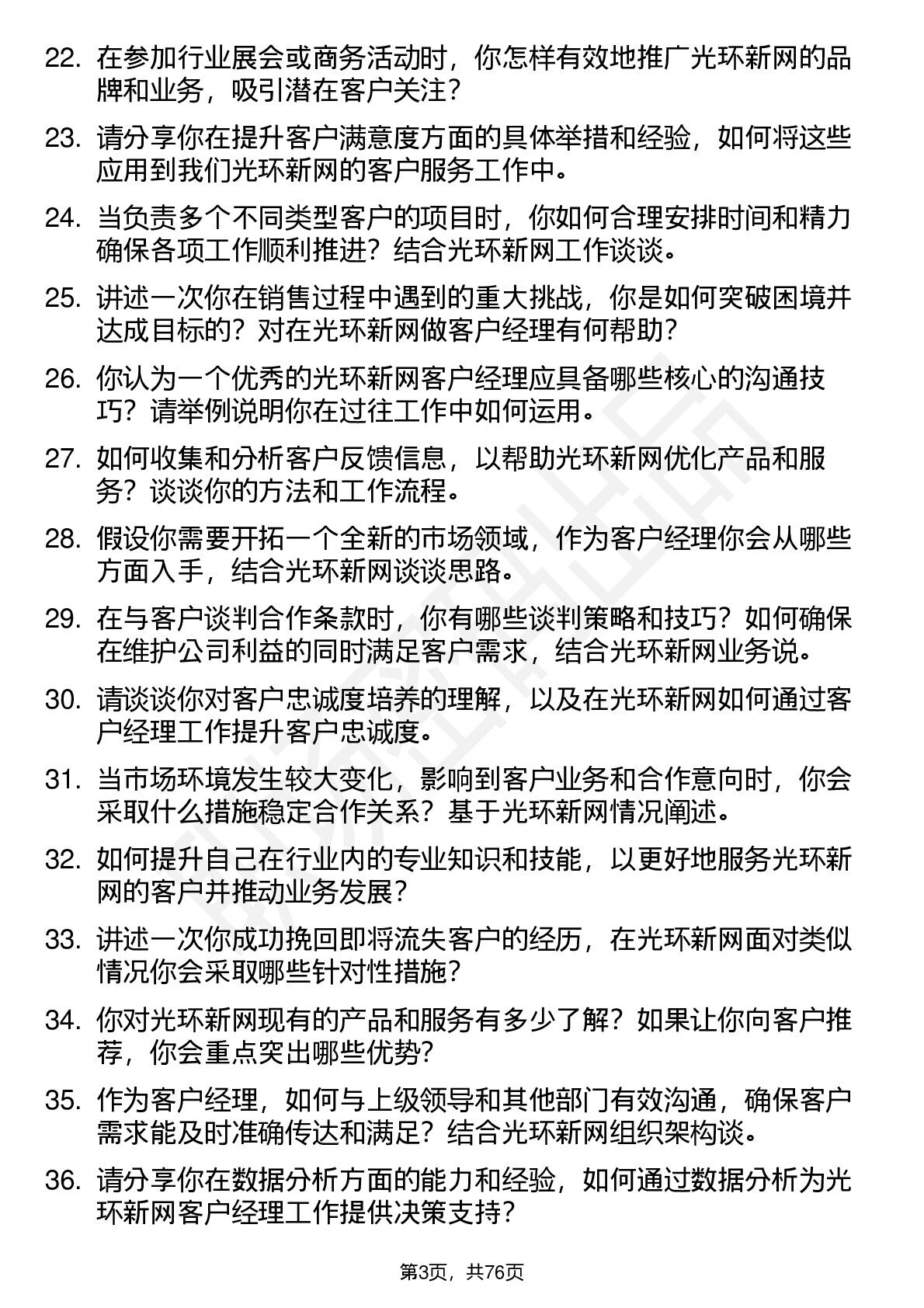 22. 在参加行业展会或商务活动时，你怎样有效地推广光环新网的品牌和业务，吸引潜在客户关注？

23. 请分享你在提升客户满意度方面的具体举措和经验，如何将这些应用到我们光环新网的客户服务工作中。

24. 当负责多个不同类型客户的项目时，你如何合理安排时间和精力确保各项工作顺利推进？结合光环新网工作谈谈。

25. 讲述一次你在销售过程中遇到的重大挑战，你是如何突破困境并达成目标的？对在光环新网做客户经理有何帮助？

26. 你认为一个优秀的光环新网客户经理应具备哪些核心的沟通技巧？请举例说明你在过往工作中如何运用。

27. 如何收集和分析客户反馈信息，以帮助光环新网优化产品和服务？谈谈你的方法和工作流程。

28. 假设你需要开拓一个全新的市场领域，作为客户经理你会从哪些方面入手，结合光环新网谈谈思路。

29. 在与客户谈判合作条款时，你有哪些谈判策略和技巧？如何确保在维护公司利益的同时满足客户需求，结合光环新网业务说。

30. 请谈谈你对客户忠诚度培养的理解，以及在光环新网如何通过客户经理工作提升客户忠诚度。

31. 当市场环境发生较大变化，影响到客户业务和合作意向时，你会采取什么措施稳定合作关系？基于光环新网情况阐述。

32. 如何提升自己在行业内的专业知识和技能，以更好地服务光环新网的客户并推动业务发展？

33. 讲述一次你成功挽回即将流失客户的经历，在光环新网面对类似情况你会采取哪些针对性措施？

34. 你对光环新网现有的产品和服务有多少了解？如果让你向客户推荐，你会重点突出哪些优势？

35. 作为客户经理，如何与上级领导和其他部门有效沟通，确保客户需求能及时准确传达和满足？结合光环新网组织架构谈。

36. 请分享你在数据分析方面的能力和经验，如何通过数据分析为光环新网客户经理工作提供决策支持？

第3页，共76页